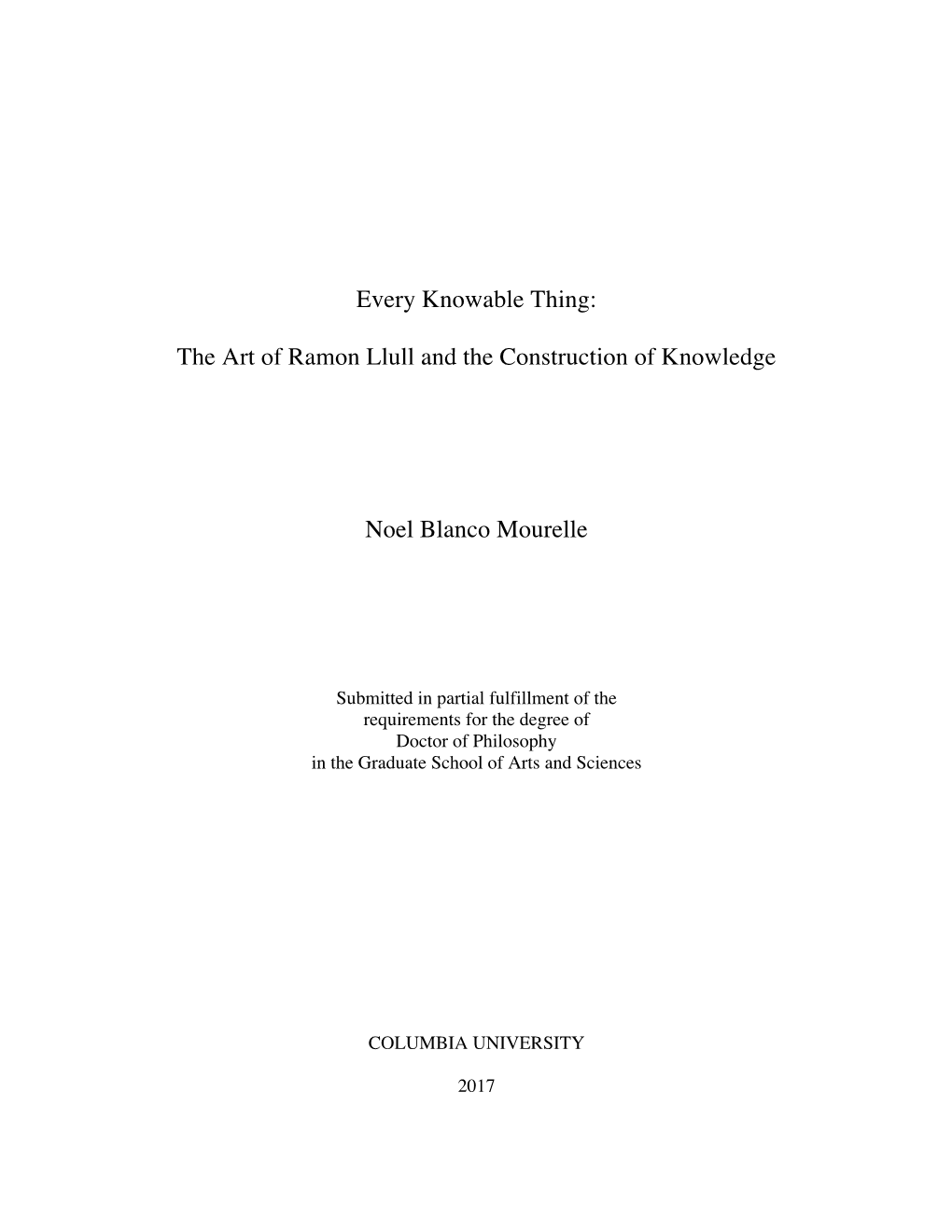 Every Knowable Thing:

The Art of Ramon Llull and the Construction of Knowledge

Noel Blanco Mourelle

Submitted in partial fulfillment of the requirements for the degree of Doctor of Philosophy in the Graduate School of Arts and Sciences

COLUMBIA UNIVERSITY

2017